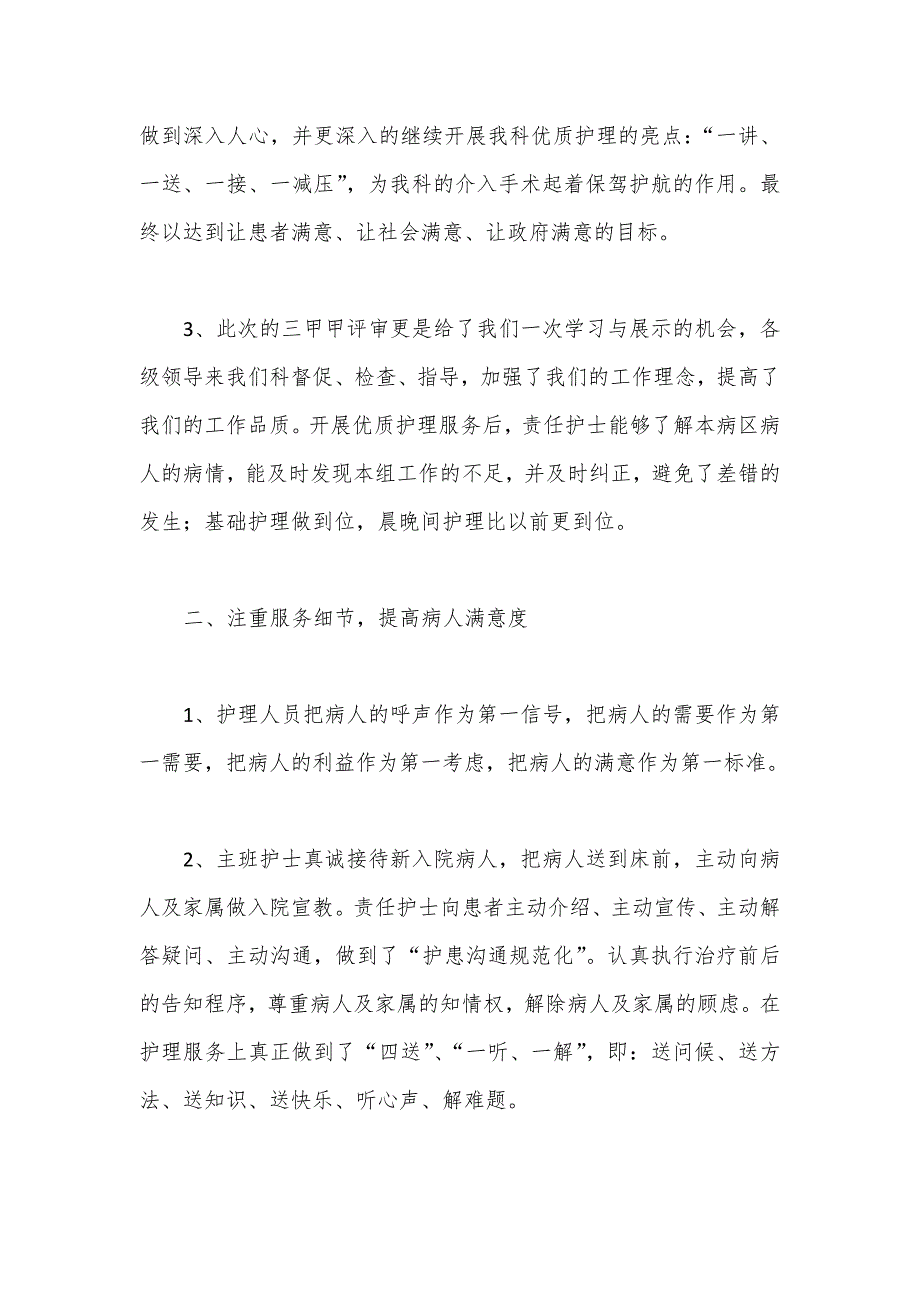 做到深入人心，并更深入的继续开展我科优质护理的亮点：“一讲、一送、一接、一减压”，为我科的介入手术起着保驾护航的作用。最终以达到让患者满意、让社会满意、让政府满意的目标。

3、此次的三甲甲评审更是给了我们一次学习与展示的机会，各级领导来我们科督促、检查、指导，加强了我们的工作理念，提高了我们的工作品质。开展优质护理服务后，责任护士能够了解本病区病人的病情，能及时发现本组工作的不足，并及时纠正，避免了差错的发生；基础护理做到位，晨晚间护理比以前更到位。

二、注重服务细节，提高病人满意度

1、护理人员把病人的呼声作为第一信号，把病人的需要作为第一需要，把病人的利益作为第一考虑，把病人的满意作为第一标准。

2、主班护士真诚接待新入院病人，把病人送到床前，主动向病人及家属做入院宣教。责任护士向患者主动介绍、主动宣传、主动解答疑问、主动沟通，做到了“护患沟通规范化”。认真执行治疗前后的告知程序，尊重病人及家属的知情权，解除病人及家属的顾虑。在护理服务上真正做到了“四送”、“一听、一解”，即：送问候、送方法、送知识、送快乐、听心声、解难题。